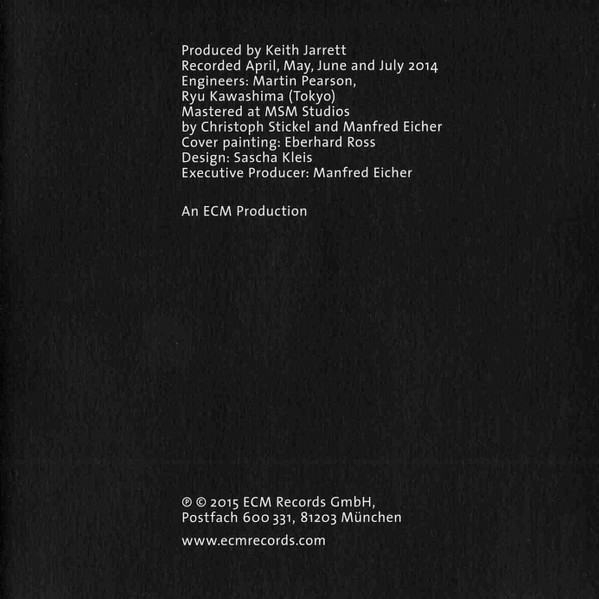 Produced by Keith Jarrett
Recorded April, May, June and July 2014
Engineers: Martin Pearson,
Ryu Kawashima (Tokyo)
Mastered at MSM Studios
by Christoph Stickel and Manfred Eicher
Cover painting: Eberhard Ross
Design: Sascha Kleis
Executive Producer: Manfred Eicher

An ECM Production

℗ © 2015 ECM Records GmbH,
Postfach 600 331, 81203 München

www.ecmrecords.com